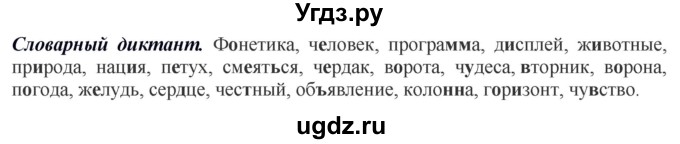 Угдз.ру

Словарный диктант. Фонетика, человек, программа, дисплей, животные, природа, нация, петух, смеяться, чердак, ворота, чудеса, вторник, ворона, погода, желудь, сердце, честный, объявление, колонна, горизонт, чувство.

ugdz.ru